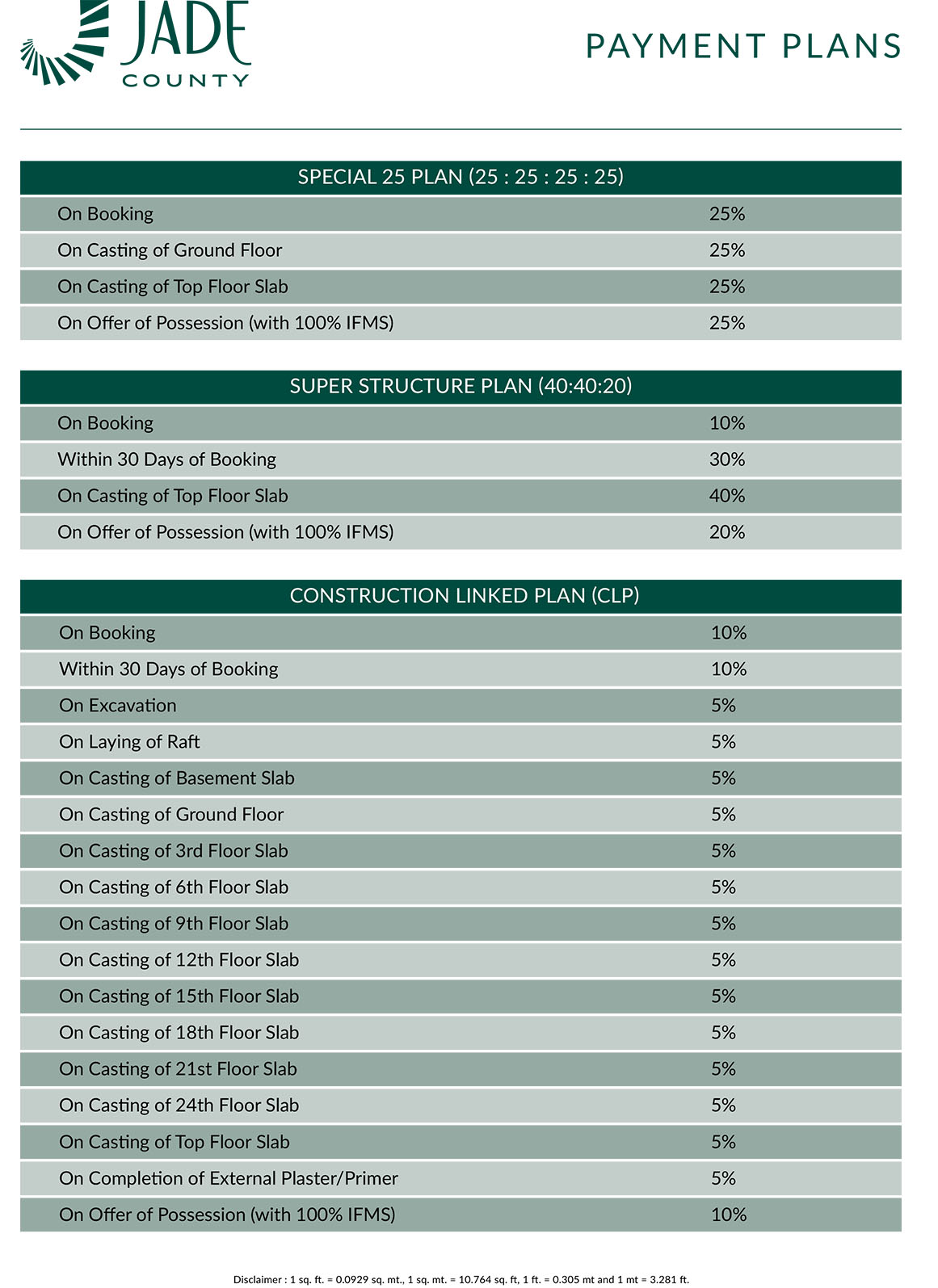 JADE
COUNTY

PAYMENT PLANS

| SPECIAL 25 PLAN (25 : 25 : 25 : 25) | |
|---|---|
| On Booking | 25% |
| On Casting of Ground Floor | 25% |
| On Casting of Top Floor Slab | 25% |
| On Offer of Possession (with 100% IFMS) | 25% |

| SUPER STRUCTURE PLAN (40:40:20) | |
|---|---|
| On Booking | 10% |
| Within 30 Days of Booking | 30% |
| On Casting of Top Floor Slab | 40% |
| On Offer of Possession (with 100% IFMS) | 20% |

| CONSTRUCTION LINKED PLAN (CLP) | |
|---|---|
| On Booking | 10% |
| Within 30 Days of Booking | 10% |
| On Excavation | 5% |
| On Laying of Raft | 5% |
| On Casting of Basement Slab | 5% |
| On Casting of Ground Floor | 5% |
| On Casting of 3rd Floor Slab | 5% |
| On Casting of 6th Floor Slab | 5% |
| On Casting of 9th Floor Slab | 5% |
| On Casting of 12th Floor Slab | 5% |
| On Casting of 15th Floor Slab | 5% |
| On Casting of 18th Floor Slab | 5% |
| On Casting of 21st Floor Slab | 5% |
| On Casting of 24th Floor Slab | 5% |
| On Casting of Top Floor Slab | 5% |
| On Completion of External Plaster/Primer | 5% |
| On Offer of Possession (with 100% IFMS) | 10% |

Disclaimer : 1 sq. ft. = 0.0929 sq. mt., 1 sq. mt. = 10.764 sq. ft, 1 ft. = 0.305 mt and 1 mt = 3.281 ft.